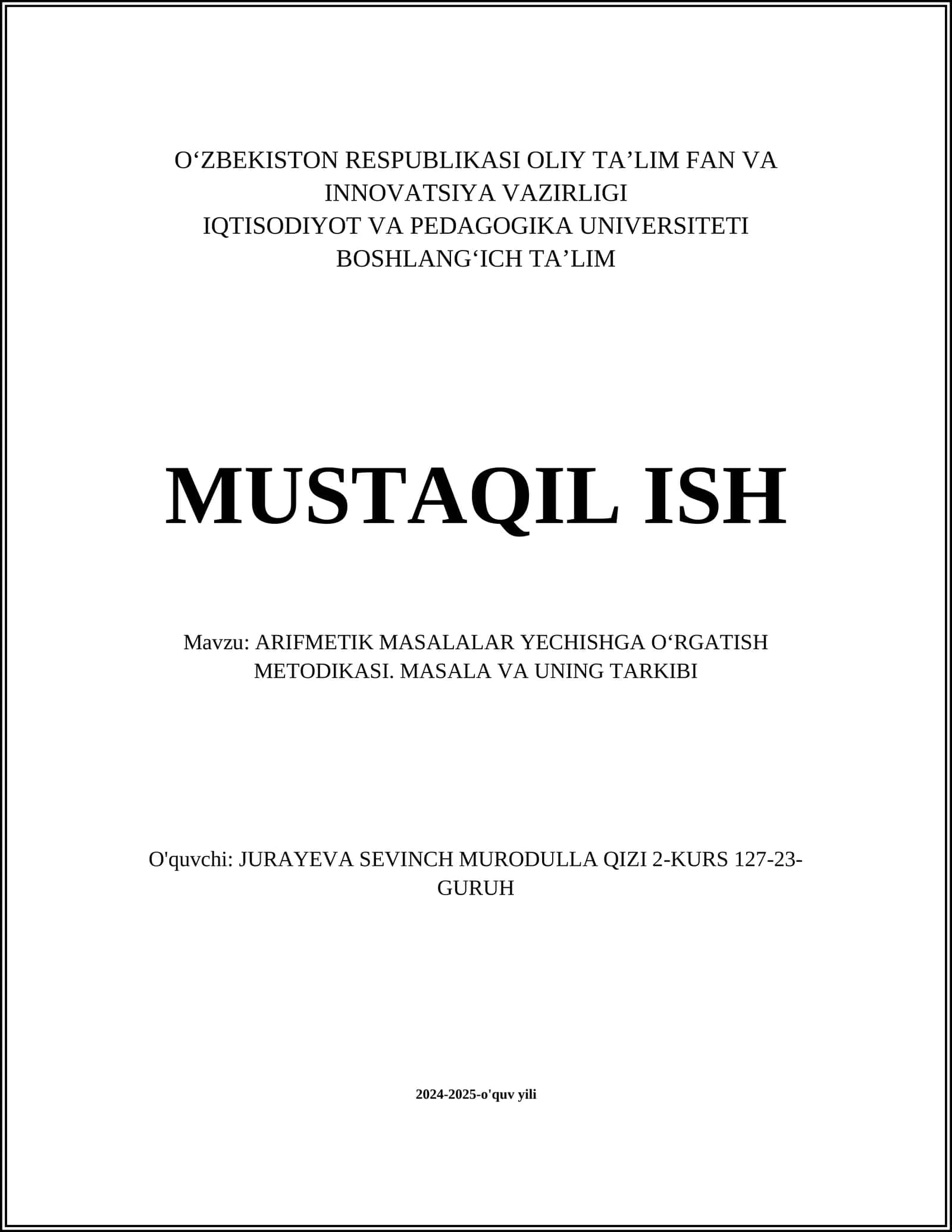 O‘ZBEKISTON RESPUBLIKASI OLIY TA’LIM FAN VA INNOVATSIYA VAZIRLIGI
IQTISODIYOT VA PEDAGOGIKA UNIVERSITETI
BOSHLANG‘ICH TA’LIM

MUSTAQIL ISH

Mavzu: ARIFMETIK MASALALAR YECHISHGA O‘RGATISH METODIKASI. MASALA VA UNING TARKIBI

O'quvchi: JURAYEVA SEVINCH MURODULLA QIZI 2-KURS 127-23-GURUH

2024-2025-o'quv yili